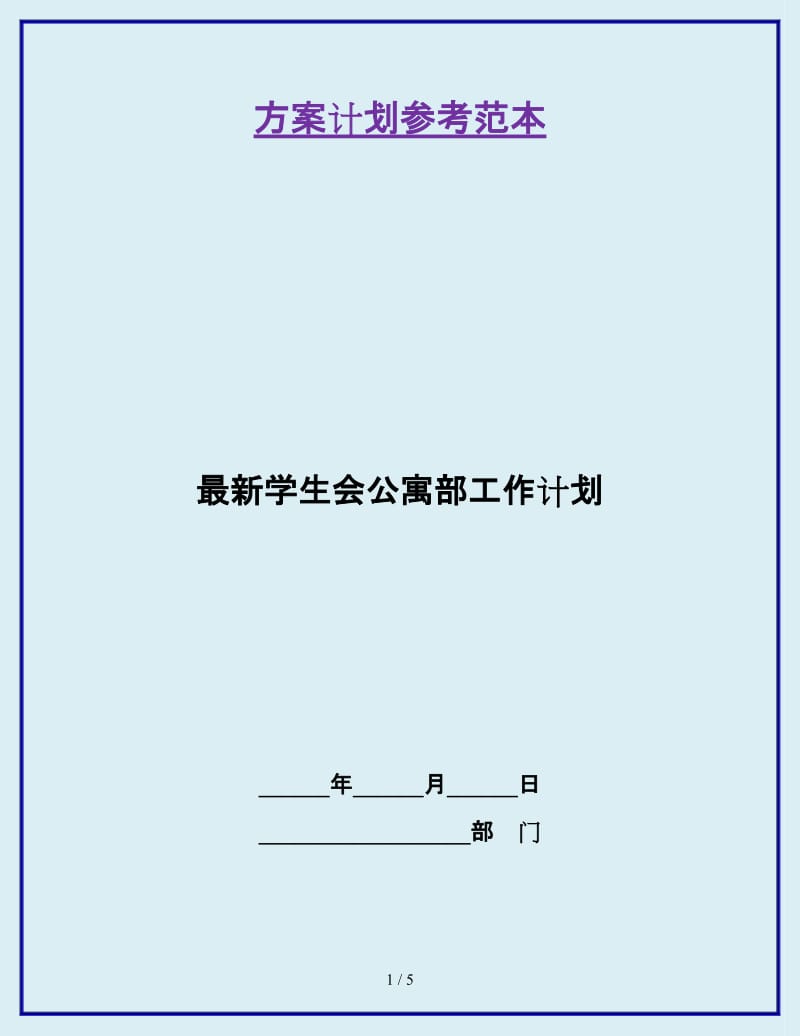 方案计划参考范本

最新学生会公寓部工作计划

______年______月______日

__________________部　门

1 / 5